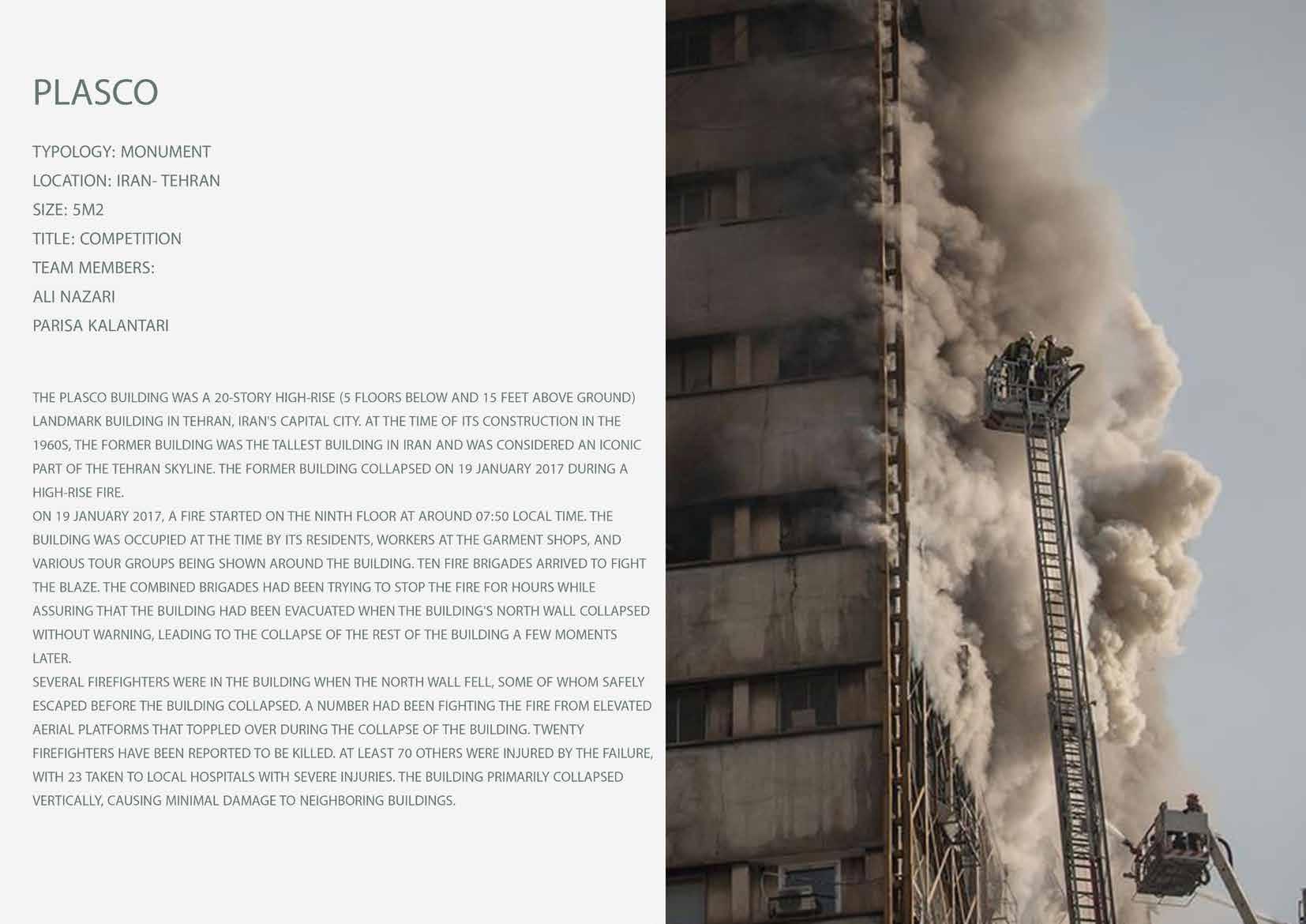 PLASCO

TYPOLOGY: MONUMENT
LOCATION: IRAN- TEHRAN
SIZE: 5M2
TITLE: COMPETITION
TEAM MEMBERS:
ALI NAZARI
PARISA KALANTARI

THE PLASCO BUILDING WAS A 20-STORY HIGH-RISE (5 FLOORS BELOW AND 15 FEET ABOVE GROUND) LANDMARK BUILDING IN TEHRAN, IRAN'S CAPITAL CITY. AT THE TIME OF ITS CONSTRUCTION IN THE 1960S, THE FORMER BUILDING WAS THE TALLEST BUILDING IN IRAN AND WAS CONSIDERED AN ICONIC PART OF THE TEHRAN SKYLINE. THE FORMER BUILDING COLLAPSED ON 19 JANUARY 2017 DURING A HIGH-RISE FIRE.
ON 19 JANUARY 2017, A FIRE STARTED ON THE NINTH FLOOR AT AROUND 07:50 LOCAL TIME. THE BUILDING WAS OCCUPIED AT THE TIME BY ITS RESIDENTS, WORKERS AT THE GARMENT SHOPS, AND VARIOUS TOUR GROUPS BEING SHOWN AROUND THE BUILDING. TEN FIRE BRIGADES ARRIVED TO FIGHT THE BLAZE. THE COMBINED BRIGADES HAD BEEN TRYING TO STOP THE FIRE FOR HOURS WHILE ASSURING THAT THE BUILDING HAD BEEN EVACUATED WHEN THE BUILDING'S NORTH WALL COLLAPSED WITHOUT WARNING, LEADING TO THE COLLAPSE OF THE REST OF THE BUILDING A FEW MOMENTS LATER.
SEVERAL FIREFIGHTERS WERE IN THE BUILDING WHEN THE NORTH WALL FELL, SOME OF WHOM SAFELY ESCAPED BEFORE THE BUILDING COLLAPSED. A NUMBER HAD BEEN FIGHTING THE FIRE FROM ELEVATED AERIAL PLATFORMS THAT TOPPLED OVER DURING THE COLLAPSE OF THE BUILDING. TWENTY FIREFIGHTERS HAVE BEEN REPORTED TO BE KILLED. AT LEAST 70 OTHERS WERE INJURED BY THE FAILURE, WITH 23 TAKEN TO LOCAL HOSPITALS WITH SEVERE INJURIES. THE BUILDING PRIMARILY COLLAPSED VERTICALLY, CAUSING MINIMAL DAMAGE TO NEIGHBORING BUILDINGS.